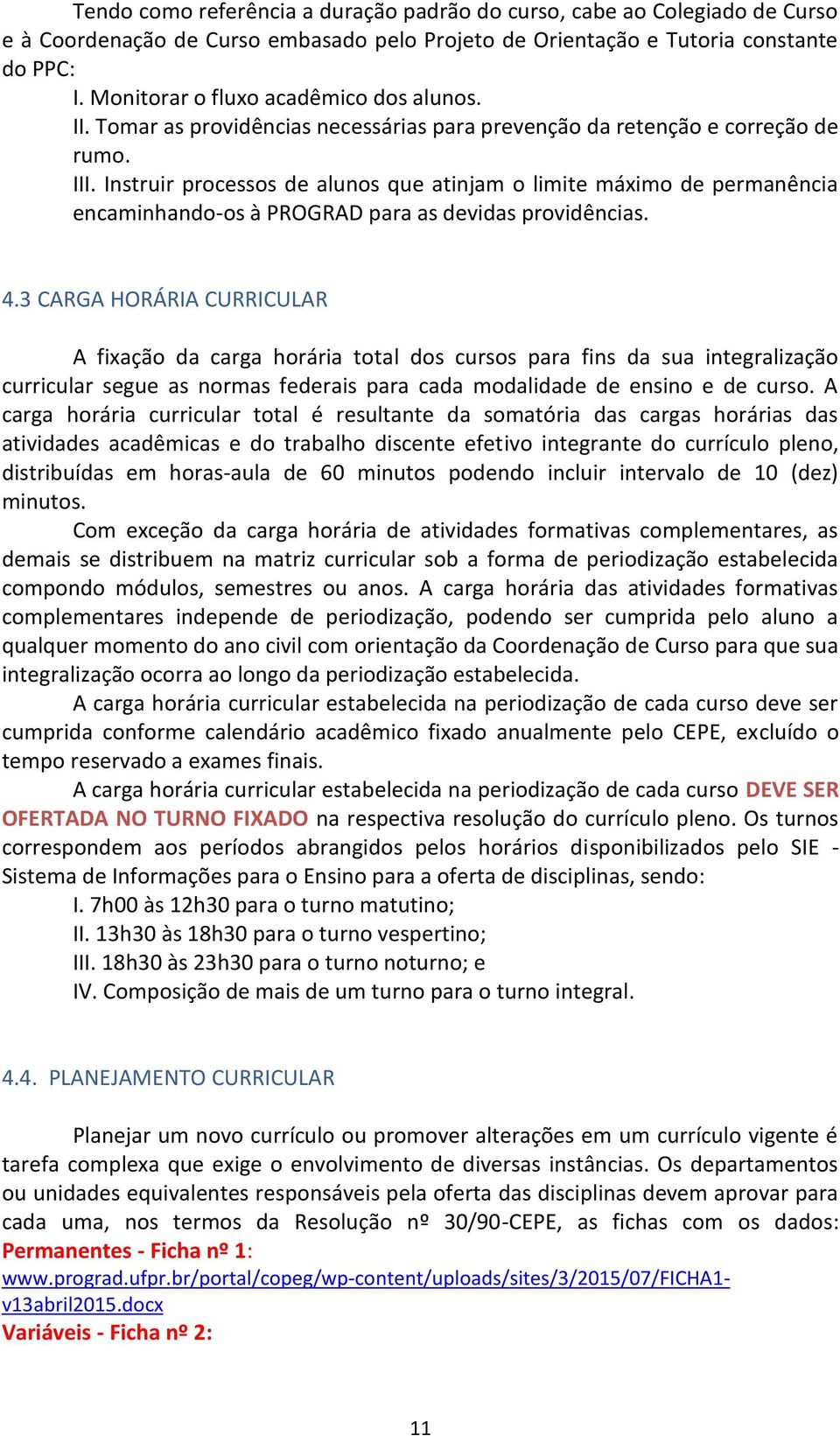 Tendo como referência a duração padrão do curso, cabe ao Colegiado de Curso e à Coordenação de Curso embasado pelo Projeto de Orientação e Tutoria constante do PPC:
I. Monitorar o fluxo acadêmico dos alunos.
II. Tomar as providências necessárias para prevenção da retenção e correção de rumo.
III. Instruir processos de alunos que atinjam o limite máximo de permanência encaminhando-os à PROGRAD para as devidas providências.

4.3 CARGA HORÁRIA CURRICULAR

A fixação da carga horária total dos cursos para fins da sua integralização curricular segue as normas federais para cada modalidade de ensino e de curso. A carga horária curricular total é resultante da somatória das cargas horárias das atividades acadêmicas e do trabalho discente efetivo integrante do currículo pleno, distribuídas em horas-aula de 60 minutos podendo incluir intervalo de 10 (dez) minutos.
Com exceção da carga horária de atividades formativas complementares, as demais se distribuem na matriz curricular sob a forma de periodização estabelecida compondo módulos, semestres ou anos. A carga horária das atividades formativas complementares independe de periodização, podendo ser cumprida pelo aluno a qualquer momento do ano civil com orientação da Coordenação de Curso para que sua integralização ocorra ao longo da periodização estabelecida.
A carga horária curricular estabelecida na periodização de cada curso deve ser cumprida conforme calendário acadêmico fixado anualmente pelo CEPE, excluído o tempo reservado a exames finais.
A carga horária curricular estabelecida na periodização de cada curso DEVE SER OFERTADA NO TURNO FIXADO na respectiva resolução do currículo pleno. Os turnos correspondem aos períodos abrangidos pelos horários disponibilizados pelo SIE - Sistema de Informações para o Ensino para a oferta de disciplinas, sendo:
I. 7h00 às 12h30 para o turno matutino;
II. 13h30 às 18h30 para o turno vespertino;
III. 18h30 às 23h30 para o turno noturno; e
IV. Composição de mais de um turno para o turno integral.

4.4. PLANEJAMENTO CURRICULAR

Planejar um novo currículo ou promover alterações em um currículo vigente é tarefa complexa que exige o envolvimento de diversas instâncias. Os departamentos ou unidades equivalentes responsáveis pela oferta das disciplinas devem aprovar para cada uma, nos termos da Resolução nº 30/90-CEPE, as fichas com os dados:
Permanentes - Ficha nº 1:
www.prograd.ufpr.br/portal/copeg/wp-content/uploads/sites/3/2015/07/FICHA1-v13abril2015.docx
Variáveis - Ficha nº 2:

11